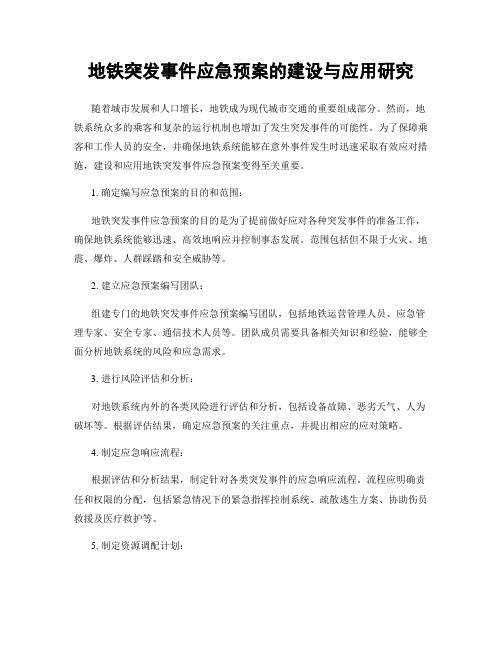 地铁突发事件应急预案的建设与应用研究

随着城市发展和人口增长，地铁成为现代城市交通的重要组成部分。然而，地铁系统众多的乘客和复杂的运行机制也增加了发生突发事件的可能性。为了保障乘客和工作人员的安全，并确保地铁系统能够在意外事件发生时迅速采取有效应对措施，建设和应用地铁突发事件应急预案变得至关重要。

1. 确定编写应急预案的目的和范围：

地铁突发事件应急预案的目的是为了提前做好应对各种突发事件的准备工作，确保地铁系统能够迅速、高效地响应并控制事态发展。范围包括但不限于火灾、地震、爆炸、人群踩踏和安全威胁等。

2. 建立应急预案编写团队：

组建专门的地铁突发事件应急预案编写团队，包括地铁运营管理人员、应急管理专家、安全专家、通信技术人员等。团队成员需要具备相关知识和经验，能够全面分析地铁系统的风险和应急需求。

3. 进行风险评估和分析：

对地铁系统内外的各类风险进行评估和分析，包括设备故障、恶劣天气、人为破坏等。根据评估结果，确定应急预案的关注重点，并提出相应的应对策略。

4. 制定应急响应流程：

根据评估和分析结果，制定针对各类突发事件的应急响应流程。流程应明确责任和权限的分配，包括紧急情况下的紧急指挥控制系统、疏散逃生方案、协助伤员救援及医疗救护等。

5. 制定资源调配计划：